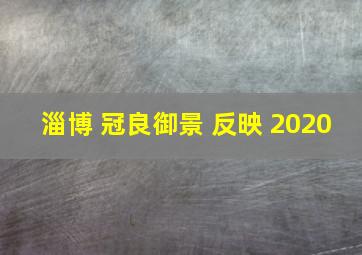 淄博 冠良御景 反映 2020